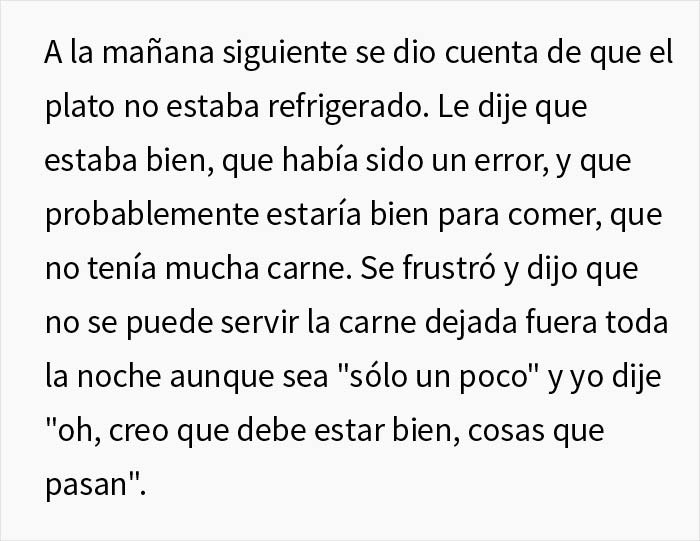 A la mañana siguiente se dio cuenta de que el plato no estaba refrigerado. Le dije que estaba bien, que había sido un error, y que probablemente estaría bien para comer, que no tenía mucha carne. Se frustró y dijo que no se puede servir la carne dejada fuera toda la noche aunque sea "sólo un poco" y yo dije "oh, creo que debe estar bien, cosas que pasan".